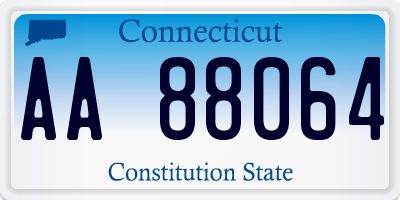 Connecticut

AA 88064

Constitution State